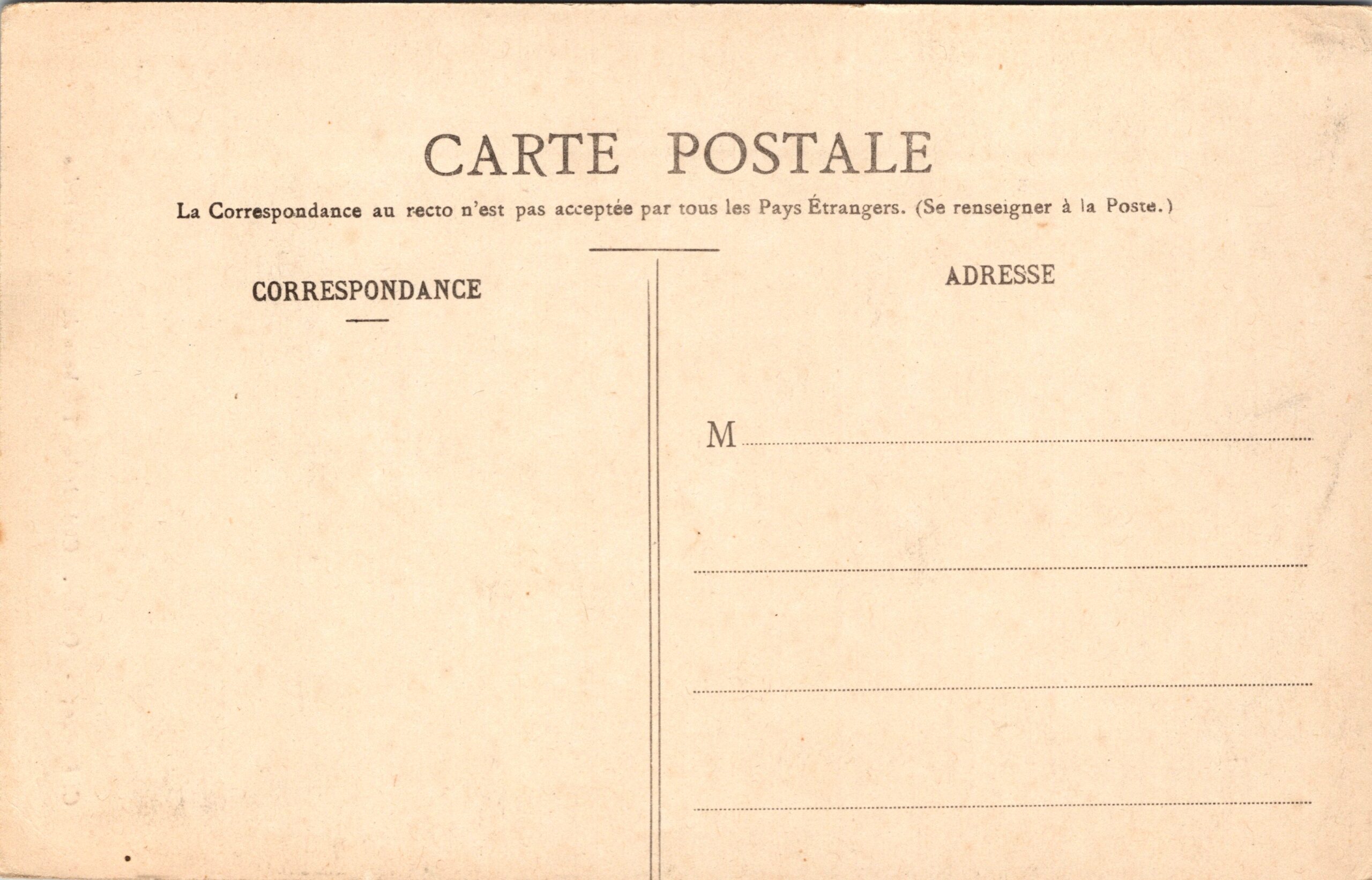 CARTE POSTALE

La Correspondance au recto n'est pas acceptée par tous les Pays Étrangers. (Se renseigner à la Poste.)

CORRESPONDANCE

ADRESSE

M ____

____

____

____